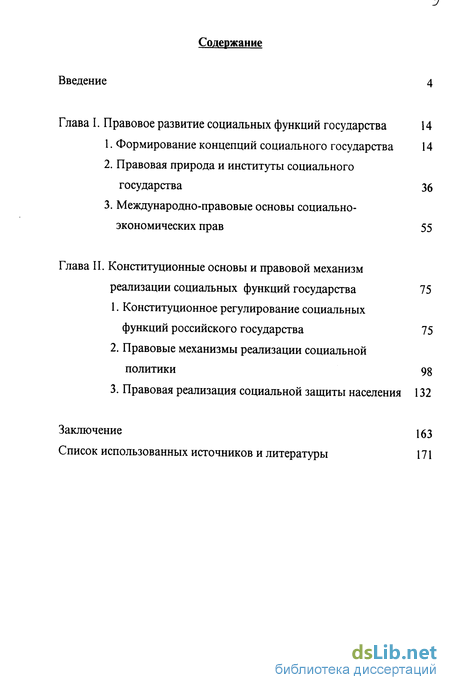 Содержание

Введение 4

Глава I. Правовое развитие социальных функций государства 14

1. Формирование концепций социального государства 14

2. Правовая природа и институты социального государства 36

3. Международно-правовые основы социально-экономических прав 55

Глава II. Конституционные основы и правовой механизм реализации социальных функций государства 75

1. Конституционное регулирование социальных функций российского государства 75

2. Правовые механизмы реализации социальной политики 98

3. Правовая реализация социальной защиты населения 132

Заключение 163

Список использованных источников и литературы 171

dsLib.net
библиотека диссертаций